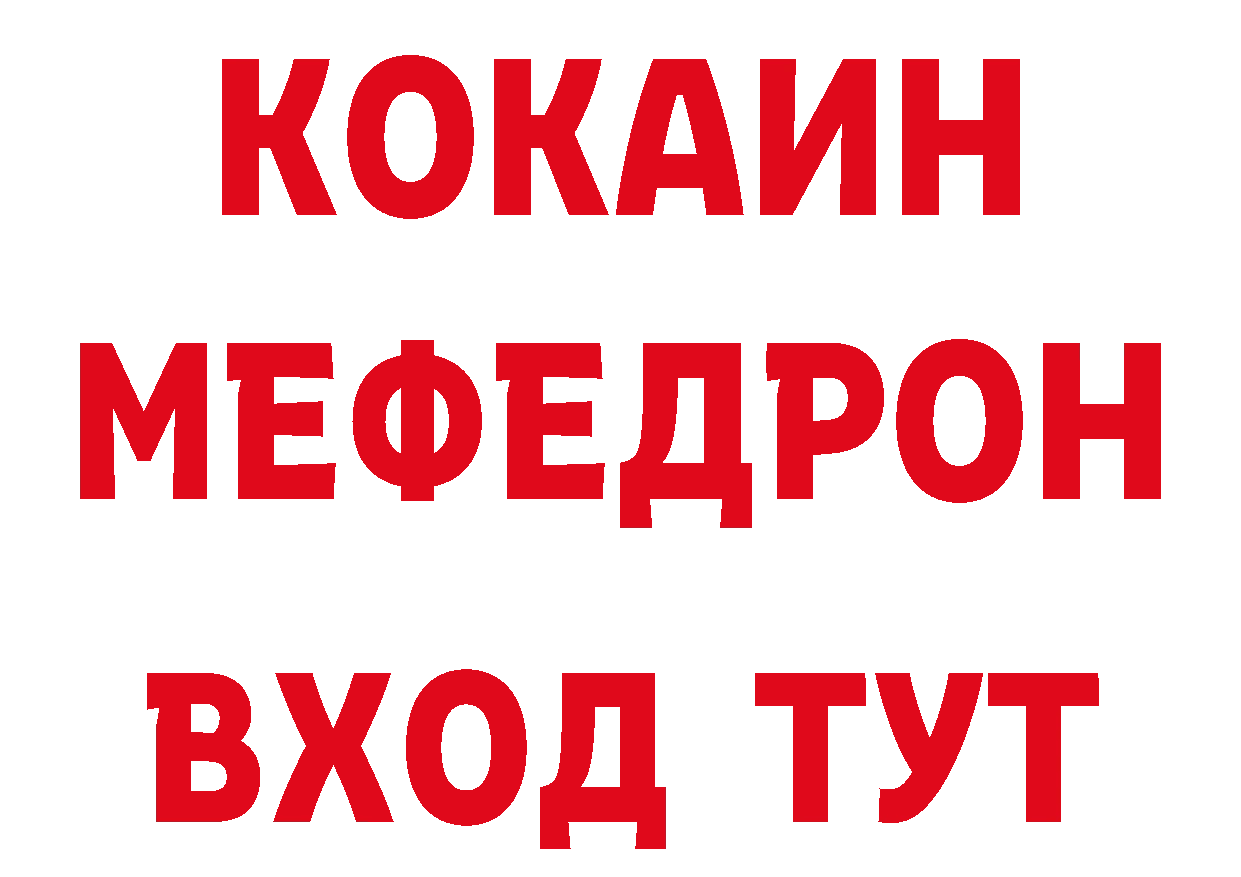 КОКАИН
МЕФЕДРОН
ВХОД ТУТ